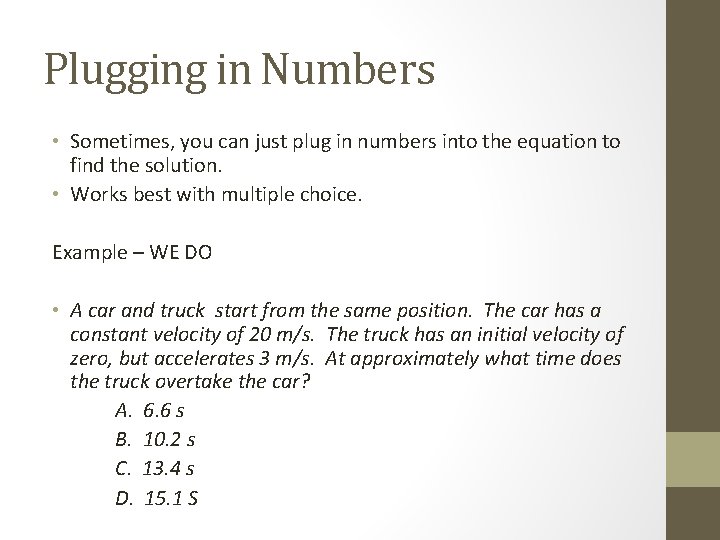 Plugging in Numbers

• Sometimes, you can just plug in numbers into the equation to find the solution.
• Works best with multiple choice.

Example – WE DO

• A car and truck start from the same position. The car has a constant velocity of 20 m/s. The truck has an initial velocity of zero, but accelerates 3 m/s. At approximately what time does the truck overtake the car?
A. 6.6 s
B. 10.2 s
C. 13.4 s
D. 15.1 S